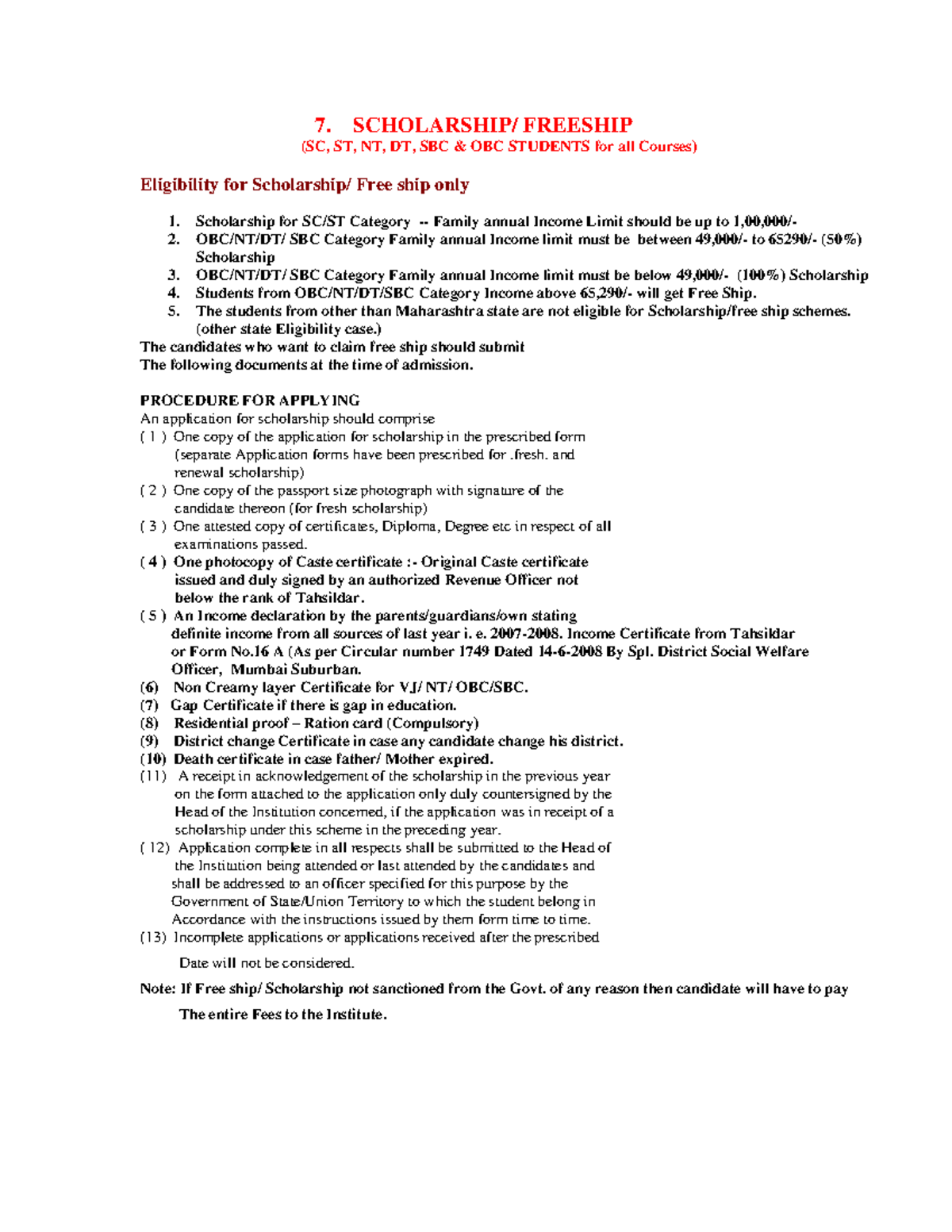 7. SCHOLARSHIP/ FREESHIP
(SC, ST, NT, DT, SBC & OBC STUDENTS for all Courses)

Eligibility for Scholarship/ Free ship only

1. Scholarship for SC/ST Category -- Family annual Income Limit should be up to 1,00,000/-
2. OBC/NT/DT/ SBC Category Family annual Income limit must be between 49,000/- to 65290/- (50%) Scholarship
3. OBC/NT/DT/ SBC Category Family annual Income limit must be below 49,000/- (100%) Scholarship
4. Students from OBC/NT/DT/SBC Category Income above 65,290/- will get Free Ship.
5. The students from other than Maharashtra state are not eligible for Scholarship/free ship schemes. (other state Eligibility case.)

The candidates who want to claim free ship should submit
The following documents at the time of admission.

PROCEDURE FOR APPLYING
An application for scholarship should comprise
( 1 ) One copy of the application for scholarship in the prescribed form (separate Application forms have been prescribed for .fresh. and renewal scholarship)
( 2 ) One copy of the passport size photograph with signature of the candidate thereon (for fresh scholarship)
( 3 ) One attested copy of certificates, Diploma, Degree etc in respect of all examinations passed.
( 4 ) One photocopy of Caste certificate :- Original Caste certificate issued and duly signed by an authorized Revenue Officer not below the rank of Tahsildar.
( 5 ) An Income declaration by the parents/guardians/own stating definite income from all sources of last year i. e. 2007-2008. Income Certificate from Tahsildar or Form No.16 A (As per Circular number 1749 Dated 14-6-2008 By Spl. District Social Welfare Officer, Mumbai Suburban.
(6) Non Creamy layer Certificate for VJ/ NT/ OBC/SBC.
(7) Gap Certificate if there is gap in education.
(8) Residential proof – Ration card (Compulsory)
(9) District change Certificate in case any candidate change his district.
(10) Death certificate in case father/ Mother expired.
(11) A receipt in acknowledgement of the scholarship in the previous year on the form attached to the application only duly countersigned by the Head of the Institution concerned, if the application was in receipt of a scholarship under this scheme in the preceding year.
( 12) Application complete in all respects shall be submitted to the Head of the Institution being attended or last attended by the candidates and shall be addressed to an officer specified for this purpose by the Government of State/Union Territory to which the student belong in Accordance with the instructions issued by them form time to time.
(13) Incomplete applications or applications received after the prescribed

Date will not be considered.

Note: If Free ship/ Scholarship not sanctioned from the Govt. of any reason then candidate will have to pay

The entire Fees to the Institute.